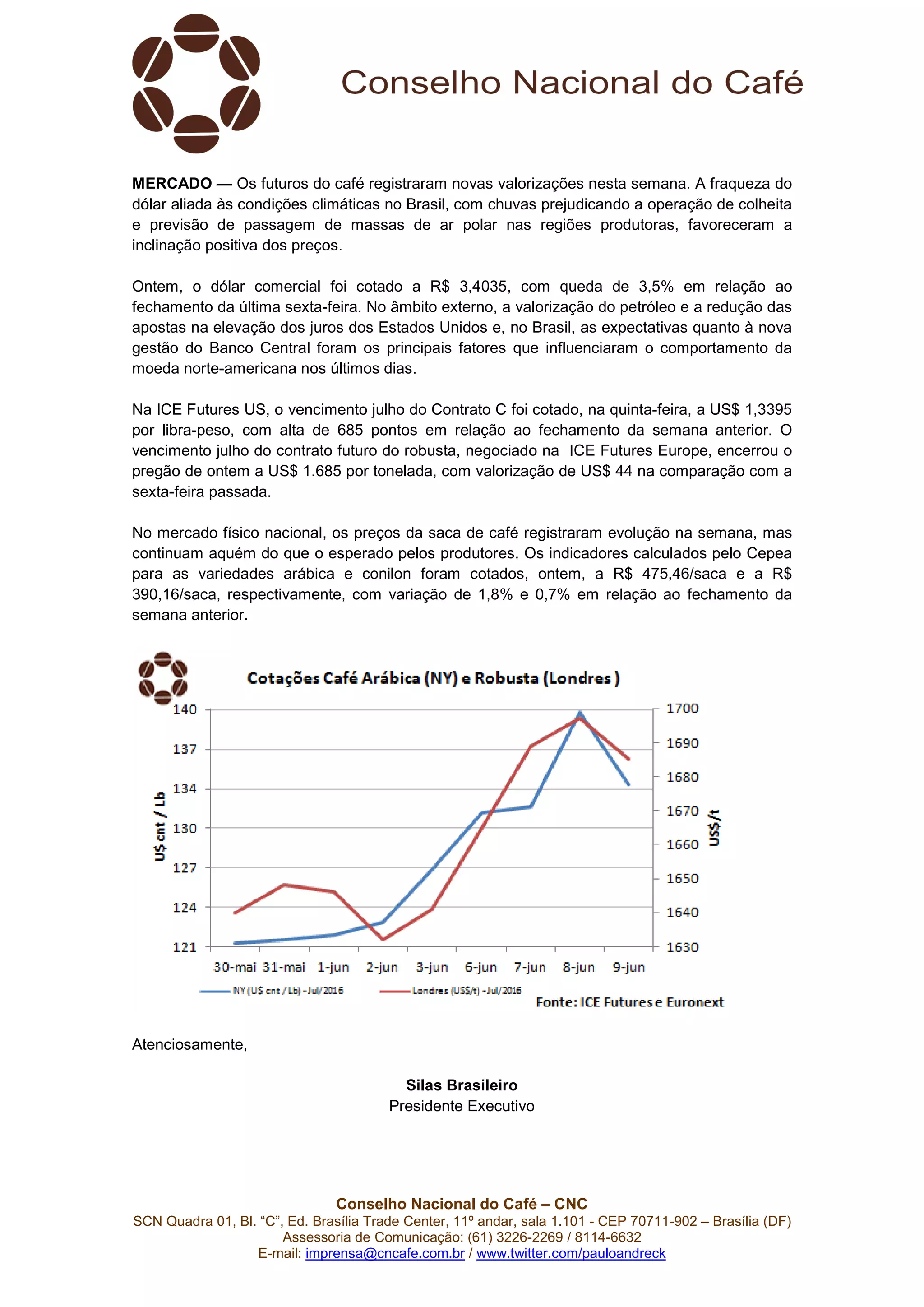 Conselho Nacional do Café

**MERCADO —** Os futuros do café registraram novas valorizações nesta semana. A fraqueza do dólar aliada às condições climáticas no Brasil, com chuvas prejudicando a operação de colheita e previsão de passagem de massas de ar polar nas regiões produtoras, favoreceram a inclinação positiva dos preços.

Ontem, o dólar comercial foi cotado a R$ 3,4035, com queda de 3,5% em relação ao fechamento da última sexta-feira. No âmbito externo, a valorização do petróleo e a redução das apostas na elevação dos juros dos Estados Unidos e, no Brasil, as expectativas quanto à nova gestão do Banco Central foram os principais fatores que influenciaram o comportamento da moeda norte-americana nos últimos dias.

Na ICE Futures US, o vencimento julho do Contrato C foi cotado, na quinta-feira, a US$ 1,3395 por libra-peso, com alta de 685 pontos em relação ao fechamento da semana anterior. O vencimento julho do contrato futuro do robusta, negociado na ICE Futures Europe, encerrou o pregão de ontem a US$ 1.685 por tonelada, com valorização de US$ 44 na comparação com a sexta-feira passada.

No mercado físico nacional, os preços da saca de café registraram evolução na semana, mas continuam aquém do que o esperado pelos produtores. Os indicadores calculados pelo Cepea para as variedades arábica e conilon foram cotados, ontem, a R$ 475,46/saca e a R$ 390,16/saca, respectivamente, com variação de 1,8% e 0,7% em relação ao fechamento da semana anterior.

Cotações Café Arábica (NY) e Robusta (Londres )

U$ cnt / Lb
140
137
134
130
127
124
121

US$/t
1700
1690
1680
1670
1660
1650
1640
1630

30-mai 31-mai 1-jun 2-jun 3-jun 6-jun 7-jun 8-jun 9-jun

NY (U$ cnt / Lb) - Jul/2016
Londres (US$/t) - Jul/2016
Fonte: ICE Futures e Euronext

Atenciosamente,

**Silas Brasileiro**
Presidente Executivo

**Conselho Nacional do Café – CNC**
SCN Quadra 01, Bl. “C”, Ed. Brasília Trade Center, 11º andar, sala 1.101 - CEP 70711-902 – Brasília (DF)
Assessoria de Comunicação: (61) 3226-2269 / 8114-6632
E-mail: imprensa@cncafe.com.br / www.twitter.com/pauloandreck